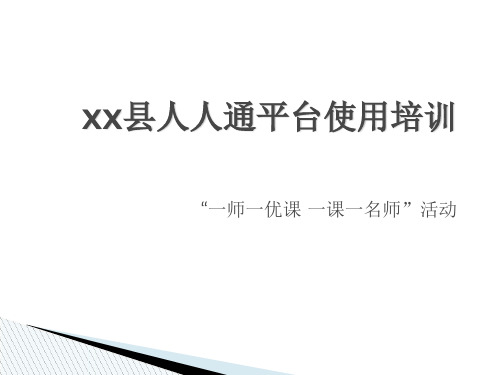 xx县人人通平台使用培训

“一师一优课 一课一名师”活动